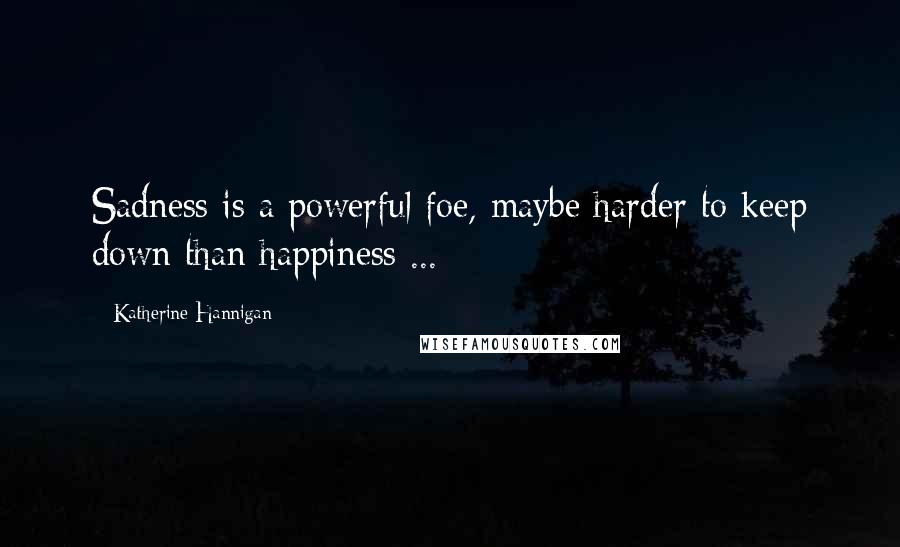 Sadness is a powerful foe, maybe harder to keep down than happiness ...

Katherine Hannigan

WISEFAMOUSQUOTES.COM